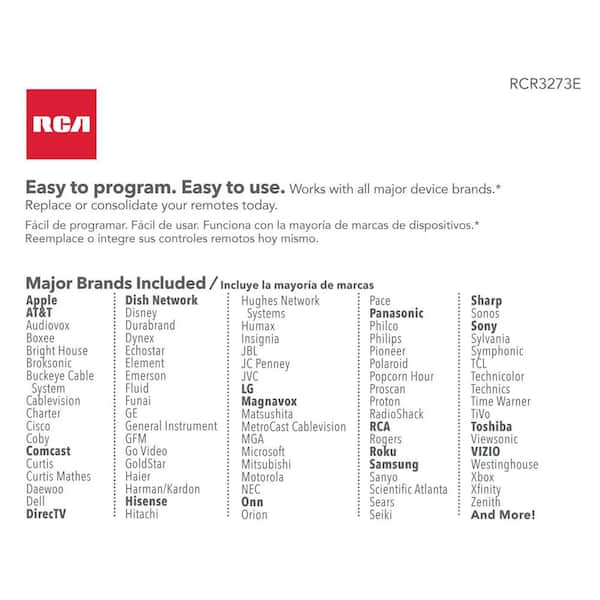 RCR3273E

RCA

Easy to program. Easy to use. Works with all major device brands.* Replace or consolidate your remotes today.

Fácil de programar. Fácil de usar. Funciona con la mayoría de marcas de dispositivos.* Reemplace o integre sus controles remotos hoy mismo.

Major Brands Included / Incluye la mayoría de marcas

Apple
AT&T
Audiovox
Boxee
Bright House
Broksonic
Buckeye Cable System
Cablevision
Charter
Cisco
Coby
Comcast
Curtis
Curtis Mathes
Daewoo
Dell
DirecTV

Dish Network
Disney
Durabrand
Dynex
Echostar
Element
Emerson
Fluid
Funai
GE
General Instrument
GFM
Go Video
GoldStar
Haier
Harman/Kardon
Hisense
Hitachi

Hughes Network Systems
Humax
Insignia
JBL
JC Penney
JVC
LG
Magnavox
Matsushita
MetroCast Cablevision
MGA
Microsoft
Mitsubishi
Motorola
NEC
Onn
Orion

Pace
Panasonic
Philco
Philips
Pioneer
Polaroid
Popcorn Hour
Proscan
Proton
RadioShack
RCA
Rogers
Roku
Samsung
Sanyo
Scientific Atlanta
Sears
Seiki

Sharp
Sonos
Sony
Sylvania
Symphonic
TCL
Technicolor
Technics
Time Warner
TiVo
Toshiba
Viewsonic
VIZIO
Westinghouse
Xbox
Xfinity
Zenith
And More!